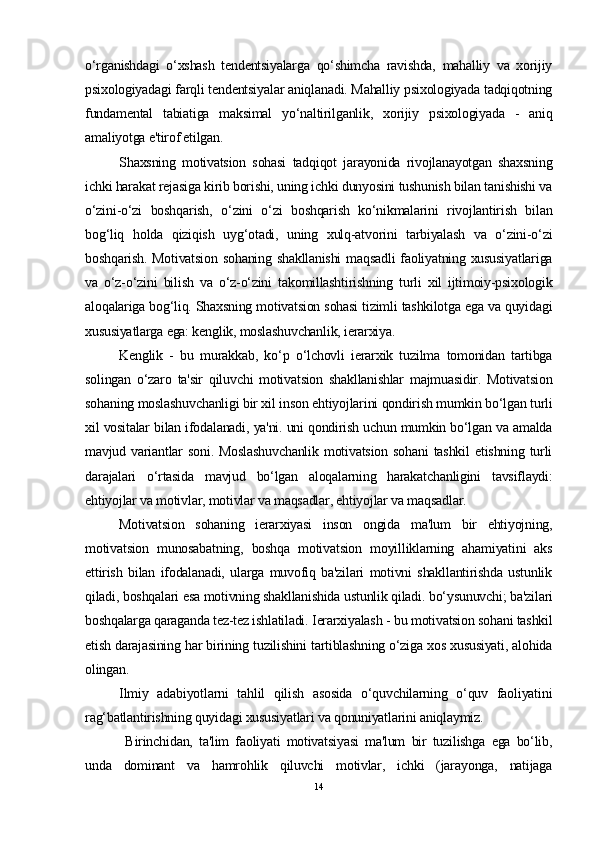 o‘rganishdagi o‘xshash tendentsiyalarga qo‘shimcha ravishda, mahalliy va xorijiy psixologiyadagi farqli tendentsiyalar aniqlanadi. Mahalliy psixologiyada tadqiqotning fundamental tabiatiga maksimal yo‘naltirilganlik, xorijiy psixologiyada - aniq amaliyotga e'tirof etilgan.

Shaxsning motivatsion sohasi tadqiqot jarayonida rivojlanayotgan shaxsning ichki harakat rejasiga kirib borishi, uning ichki dunyosini tushunish bilan tanishishi va o‘zini-o‘zi boshqarish, o‘zini o‘zi boshqarish ko‘nikmalarini rivojlantirish bilan bog‘liq holda qiziqish uyg‘otadi, uning xulq-atvorini tarbiyalash va o‘zini-o‘zi boshqarish. Motivatsion sohaning shakllanishi maqsadli faoliyatning xususiyatlariga va o‘z-o‘zini bilish va o‘z-o‘zini takomillashtirishning turli xil ijtimoiy-psixologik aloqalariga bog‘liq. Shaxsning motivatsion sohasi tizimli tashkilotga ega va quyidagi xususiyatlarga ega: kenglik, moslashuvchanlik, ierarxiya.

Kenglik - bu murakkab, ko‘p o‘lchovli ierarxik tuzilma tomonidan tartibga solingan o‘zaro ta'sir qiluvchi motivatsion shakllanishlar majmuasidir. Motivatsion sohaning moslashuvchanligi bir xil inson ehtiyojlarini qondirish mumkin bo‘lgan turli xil vositalar bilan ifodalanadi, ya'ni. uni qondirish uchun mumkin bo‘lgan va amalda mavjud variantlar soni. Moslashuvchanlik motivatsion sohani tashkil etishning turli darajalari o‘rtasida mavjud bo‘lgan aloqalarning harakatchanligini tavsiflaydi: ehtiyojlar va motivlar, motivlar va maqsadlar, ehtiyojlar va maqsadlar.

Motivatsion sohaning ierarxiyasi inson ongida ma'lum bir ehtiyojning, motivatsion munosabatning, boshqa motivatsion moyilliklarning ahamiyatini aks ettirish bilan ifodalanadi, ularga muvofiq ba'zilari motivni shakllantirishda ustunlik qiladi, boshqalari esa motivning shakllanishida ustunlik qiladi. bo‘ysunuvchi; ba'zilari boshqalarga qaraganda tez-tez ishlatiladi. Ierarxiyalash - bu motivatsion sohani tashkil etish darajasining har birining tuzilishini tartiblashning o‘ziga xos xususiyati, alohida olingan.

Ilmiy adabiyotlarni tahlil qilish asosida o‘quvchilarning o‘quv faoliyatini rag‘batlantirishning quyidagi xususiyatlari va qonuniyatlarini aniqlaymiz.

Birinchidan, ta'lim faoliyati motivatsiyasi ma'lum bir tuzilishga ega bo‘lib, unda dominant va hamrohlik qiluvchi motivlar, ichki (jarayonga, natijaga

14